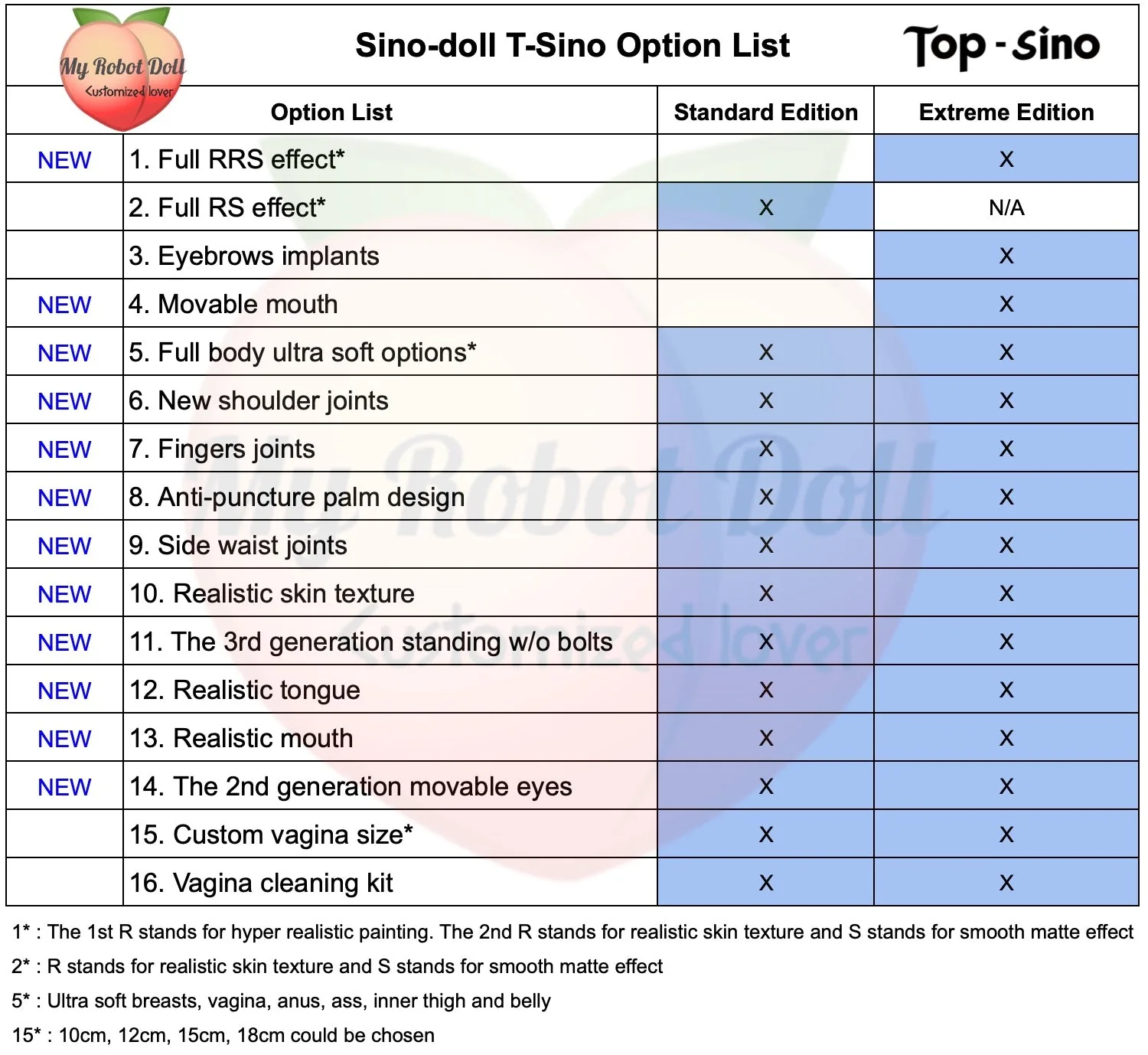 My Robot Doll
Customized lover

Sino-doll T-Sino Option List

Top - Sino

| | Option List | Standard Edition | Extreme Edition |
|---|---|---|---|
| NEW | 1. Full RRS effect* | | X |
| | 2. Full RS effect* | X | N/A |
| | 3. Eyebrows implants | | X |
| NEW | 4. Movable mouth | | X |
| NEW | 5. Full body ultra soft options* | X | X |
| NEW | 6. New shoulder joints | X | X |
| NEW | 7. Fingers joints | X | X |
| NEW | 8. Anti-puncture palm design | X | X |
| NEW | 9. Side waist joints | X | X |
| NEW | 10. Realistic skin texture | X | X |
| NEW | 11. The 3rd generation standing w/o bolts | X | X |
| NEW | 12. Realistic tongue | X | X |
| NEW | 13. Realistic mouth | X | X |
| NEW | 14. The 2nd generation movable eyes | X | X |
| | 15. Custom vagina size* | X | X |
| | 16. Vagina cleaning kit | X | X |

1* : The 1st R stands for hyper realistic painting. The 2nd R stands for realistic skin texture and S stands for smooth matte effect
2* : R stands for realistic skin texture and S stands for smooth matte effect
5* : Ultra soft breasts, vagina, anus, ass, inner thigh and belly
15* : 10cm, 12cm, 15cm, 18cm could be chosen

My Robot Doll
Customized lover